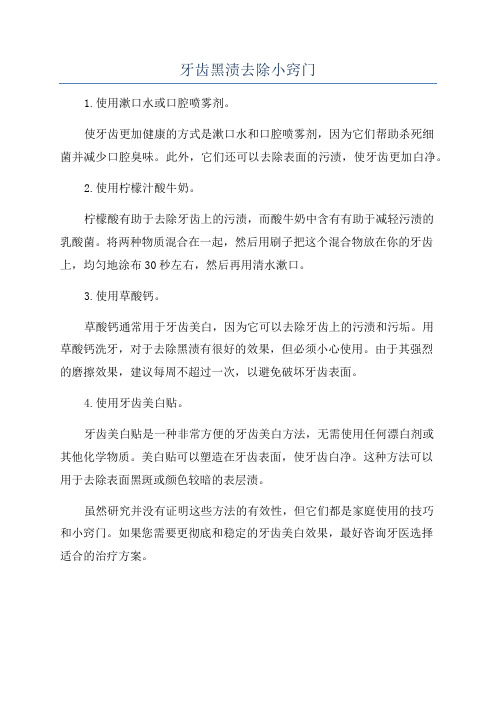 牙齿黑渍去除小窍门

1.使用漱口水或口腔喷雾剂。

使牙齿更加健康的方式是漱口水和口腔喷雾剂，因为它们帮助杀死细菌并减少口腔臭味。此外，它们还可以去除表面的污渍，使牙齿更加白净。

2.使用柠檬汁酸牛奶。

柠檬酸有助于去除牙齿上的污渍，而酸牛奶中含有有助于减轻污渍的乳酸菌。将两种物质混合在一起，然后用刷子把这个混合物放在你的牙齿上，均匀地涂布30秒左右，然后再用清水漱口。

3.使用草酸钙。

草酸钙通常用于牙齿美白，因为它可以去除牙齿上的污渍和污垢。用草酸钙洗牙，对于去除黑渍有很好的效果，但必须小心使用。由于其强烈的磨擦效果，建议每周不超过一次，以避免破坏牙齿表面。

4.使用牙齿美白贴。

牙齿美白贴是一种非常方便的牙齿美白方法，无需使用任何漂白剂或其他化学物质。美白贴可以塑造在牙齿表面，使牙齿白净。这种方法可以用于去除表面黑斑或颜色较暗的表层渍。

虽然研究并没有证明这些方法的有效性，但它们都是家庭使用的技巧和小窍门。如果您需要更彻底和稳定的牙齿美白效果，最好咨询牙医选择适合的治疗方案。